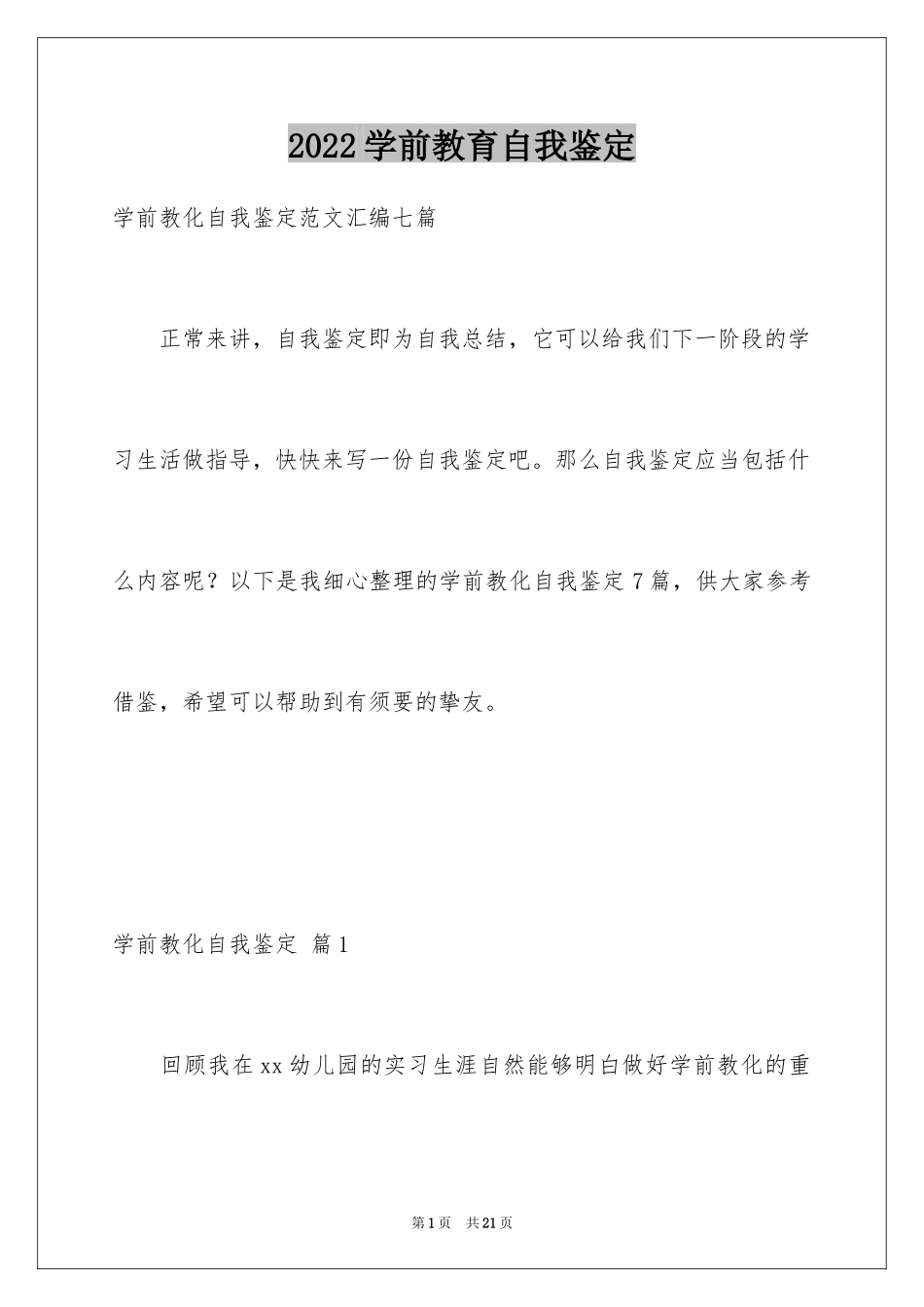 2022学前教育自我鉴定

学前教化自我鉴定范文汇编七篇

正常来讲，自我鉴定即为自我总结，它可以给我们下一阶段的学习生活做指导，快快来写一份自我鉴定吧。那么自我鉴定应当包括什么内容呢？以下是我细心整理的学前教化自我鉴定7篇，供大家参考借鉴，希望可以帮助到有须要的挚友。

学前教化自我鉴定 篇1

回顾我在xx幼儿园的实习生涯自然能够明白做好学前教化的重

第1页 共21页